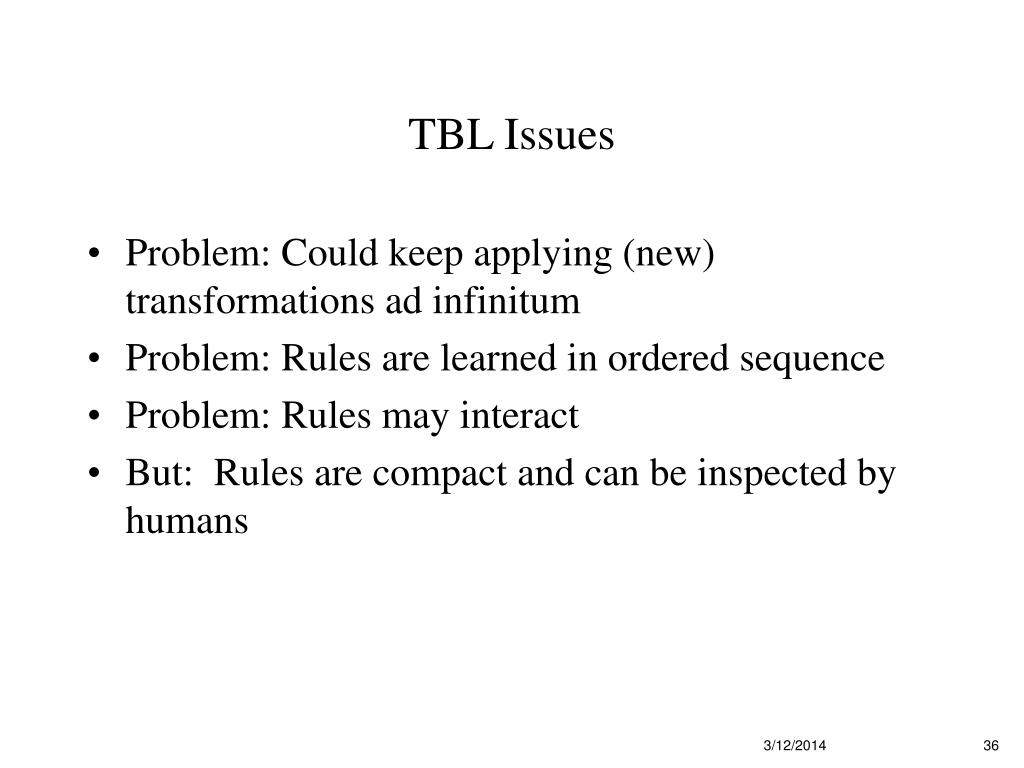 TBL Issues

• Problem: Could keep applying (new) transformations ad infinitum
• Problem: Rules are learned in ordered sequence
• Problem: Rules may interact
• But: Rules are compact and can be inspected by humans

3/12/2014

36